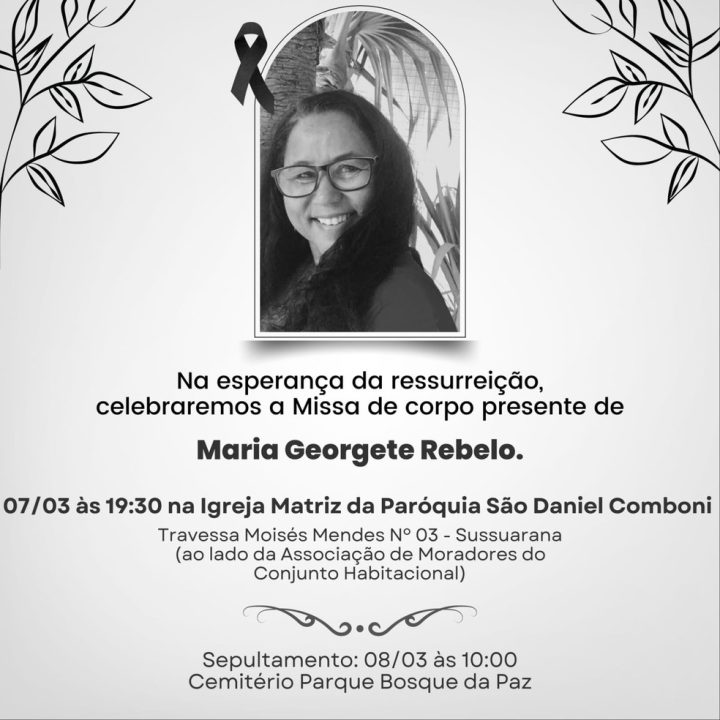 Na esperança da ressurreição, celebraremos a Missa de corpo presente de

Maria Georgete Rebelo.

07/03 às 19:30 na Igreja Matriz da Paróquia São Daniel Comboni

Travessa Moisés Mendes Nº 03 - Sussuarana
(ao lado da Associação de Moradores do Conjunto Habitacional)

Sepultamento: 08/03 às 10:00
Cemitério Parque Bosque da Paz